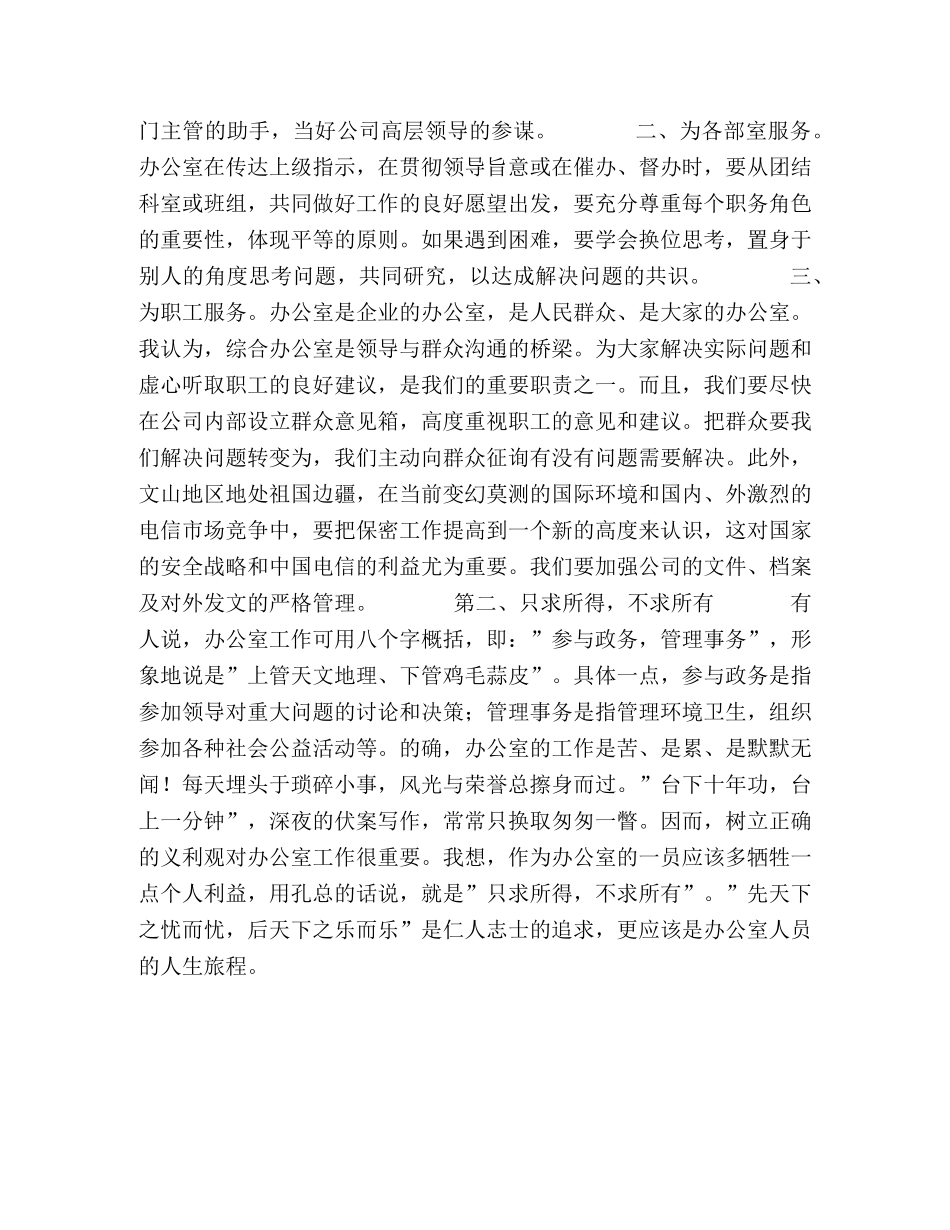 门主管的助手，当好公司高层领导的参谋。　　　二、为各部室服务。办公室在传达上级指示，在贯彻领导旨意或在催办、督办时，要从团结科室或班组，共同做好工作的良好愿望出发，要充分尊重每个职务角色的重要性，体现平等的原则。如果遇到困难，要学会换位思考，置身于别人的角度思考问题，共同研究，以达成解决问题的共识。　　　三、为职工服务。办公室是企业的办公室，是人民群众、是大家的办公室。我认为，综合办公室是领导与群众沟通的桥梁。为大家解决实际问题和虚心听取职工的良好建议，是我们的重要职责之一。而且，我们要尽快在公司内部设立群众意见箱，高度重视职工的意见和建议。把群众要我们解决问题转变为，我们主动向群众征询有没有问题需要解决。此外，文山地区地处祖国边疆，在当前变幻莫测的国际环境和国内、外激烈的电信市场竞争中，要把保密工作提高到一个新的高度来认识，这对国家的安全战略和中国电信的利益尤为重要。我们要加强公司的文件、档案及对外发文的严格管理。　　　第二、只求所得，不求所有　　　有人说，办公室工作可用八个字概括，即：”参与政务，管理事务”，形象地说是”上管天文地理、下管鸡毛蒜皮”。具体一点，参与政务是指参加领导对重大问题的讨论和决策；管理事务是指管理环境卫生，组织参加各种社会公益活动等。的确，办公室的工作是苦、是累、是默默无闻！每天埋头于琐碎小事，风光与荣誉总擦身而过。”台下十年功，台上一分钟”，深夜的伏案写作，常常只换取匆匆一瞥。因而，树立正确的义利观对办公室工作很重要。我想，作为办公室的一员应该多牺牲一点个人利益，用孔总的话说，就是”只求所得，不求所有”。”先天下之忧而忧，后天下之乐而乐”是仁人志士的追求，更应该是办公室人员的人生旅程。